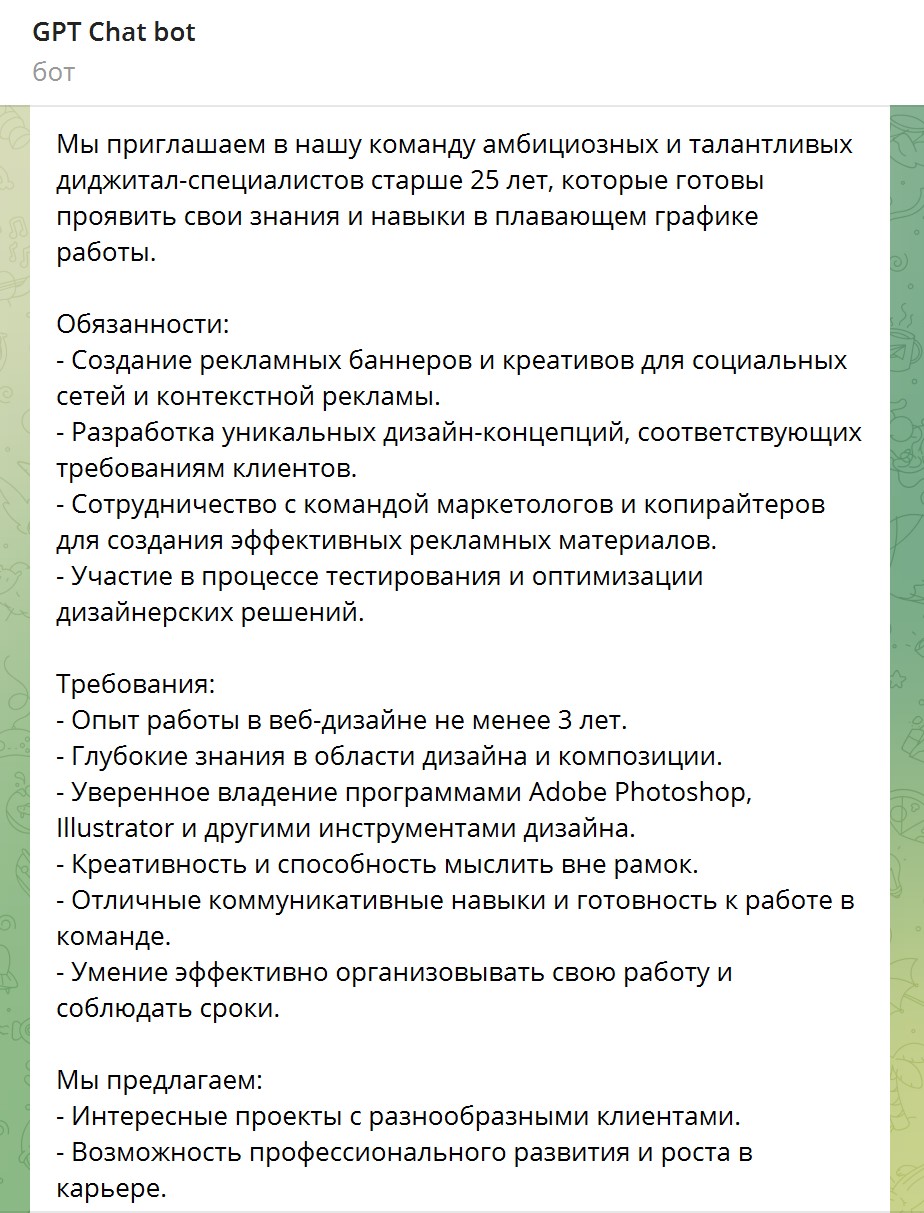 GPT Chat bot
бот

Мы приглашаем в нашу команду амбициозных и талантливых диджитал-специалистов старше 25 лет, которые готовы проявить свои знания и навыки в плавающем графике работы.

Обязанности:
- Создание рекламных баннеров и креативов для социальных сетей и контекстной рекламы.
- Разработка уникальных дизайн-концепций, соответствующих требованиям клиентов.
- Сотрудничество с командой маркетологов и копирайтеров для создания эффективных рекламных материалов.
- Участие в процессе тестирования и оптимизации дизайнерских решений.

Требования:
- Опыт работы в веб-дизайне не менее 3 лет.
- Глубокие знания в области дизайна и композиции.
- Уверенное владение программами Adobe Photoshop, Illustrator и другими инструментами дизайна.
- Креативность и способность мыслить вне рамок.
- Отличные коммуникативные навыки и готовность к работе в команде.
- Умение эффективно организовывать свою работу и соблюдать сроки.

Мы предлагаем:
- Интересные проекты с разнообразными клиентами.
- Возможность профессионального развития и роста в карьере.